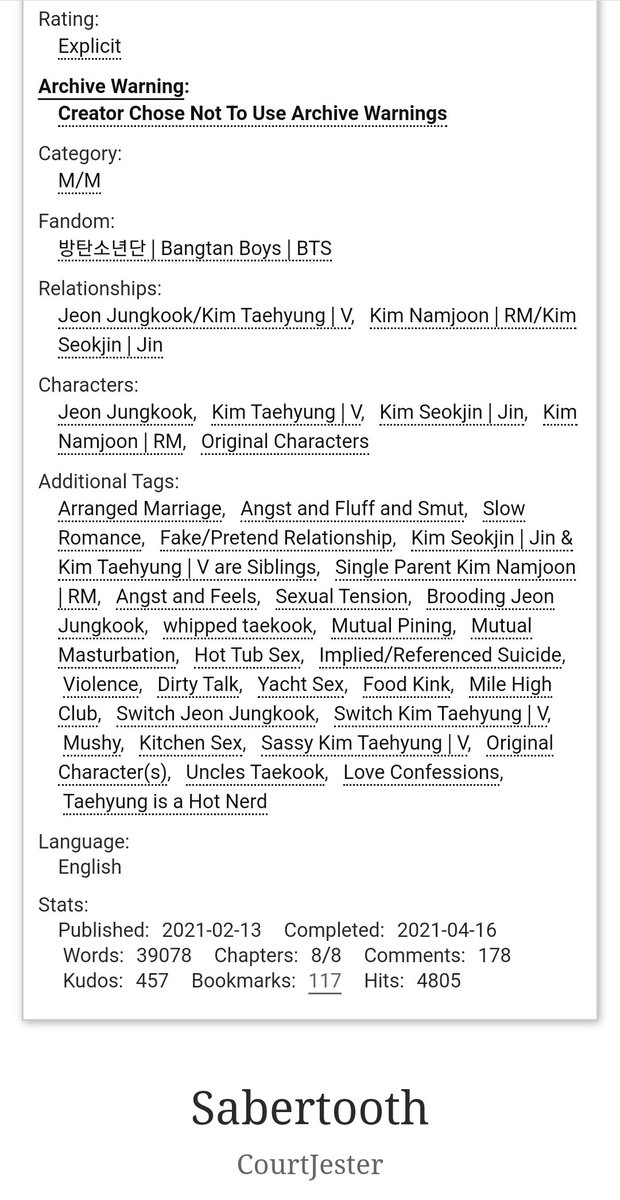 Rating:
Explicit

Archive Warning:
Creator Chose Not To Use Archive Warnings

Category:
M/M

Fandom:
방탄소년단 | Bangtan Boys | BTS

Relationships:
Jeon Jungkook/Kim Taehyung | V, Kim Namjoon | RM/Kim Seokjin | Jin

Characters:
Jeon Jungkook, Kim Taehyung | V, Kim Seokjin | Jin, Kim Namjoon | RM, Original Characters

Additional Tags:
Arranged Marriage, Angst and Fluff and Smut, Slow Romance, Fake/Pretend Relationship, Kim Seokjin | Jin & Kim Taehyung | V are Siblings, Single Parent Kim Namjoon | RM, Angst and Feels, Sexual Tension, Brooding Jeon Jungkook, whipped taekook, Mutual Pining, Mutual Masturbation, Hot Tub Sex, Implied/Referenced Suicide, Violence, Dirty Talk, Yacht Sex, Food Kink, Mile High Club, Switch Jeon Jungkook, Switch Kim Taehyung | V, Mushy, Kitchen Sex, Sassy Kim Taehyung | V, Original Character(s), Uncles Taekook, Love Confessions, Taehyung is a Hot Nerd

Language:
English

Stats:
Published: 2021-02-13 Completed: 2021-04-16
Words: 39078 Chapters: 8/8 Comments: 178
Kudos: 457 Bookmarks: 117 Hits: 4805

Sabertooth

CourtJester